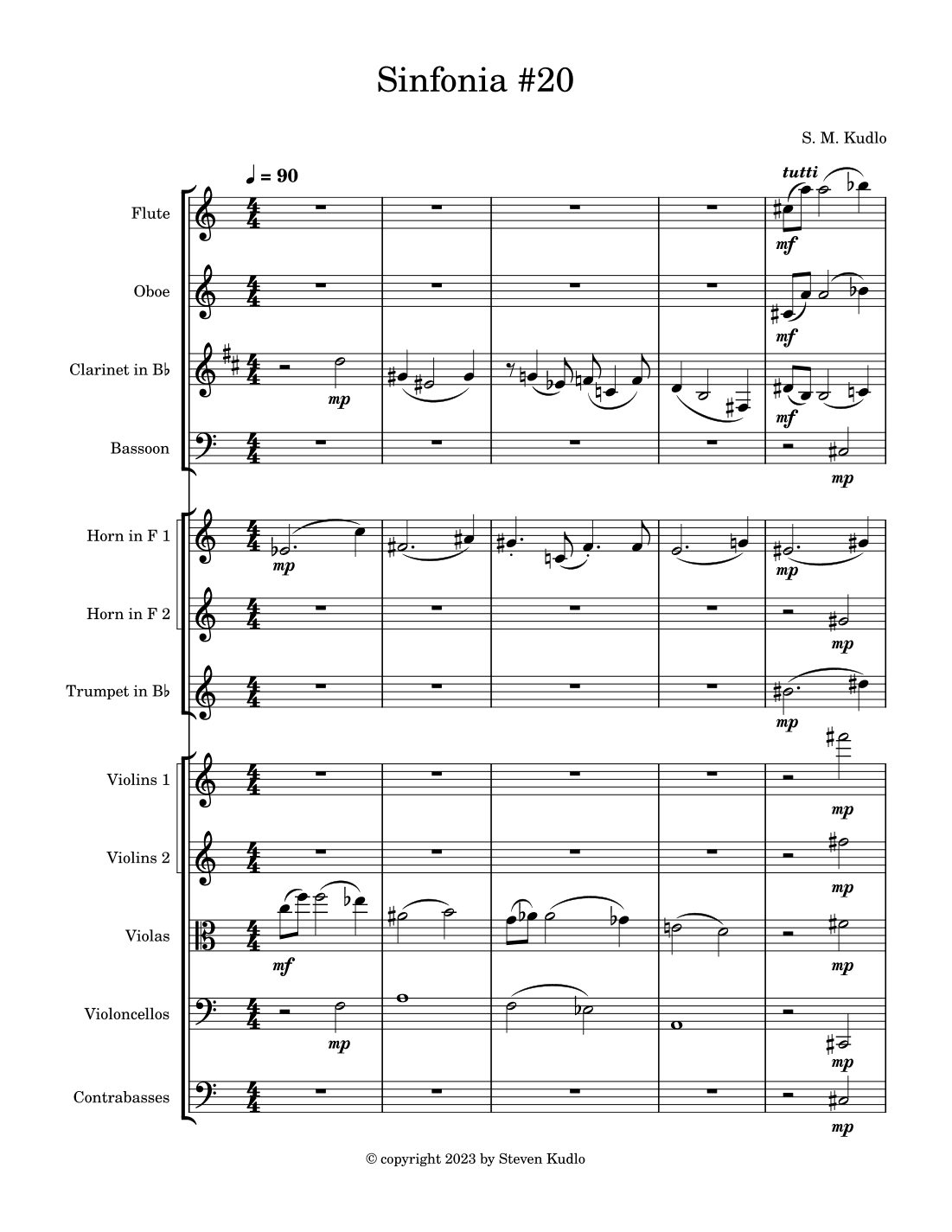 Sinfonia #20

S. M. Kudlo

♩ = 90

tutti

Flute
mf

Oboe
mf

Clarinet in B♭
mp
mf

Bassoon
mp

Horn in F 1
mp
mp

Horn in F 2
mp

Trumpet in B♭
mp

Violins 1
mp

Violins 2
mp

Violas
mf
mp

Violoncellos
mp
mp

Contrabasses
mp

© copyright 2023 by Steven Kudlo